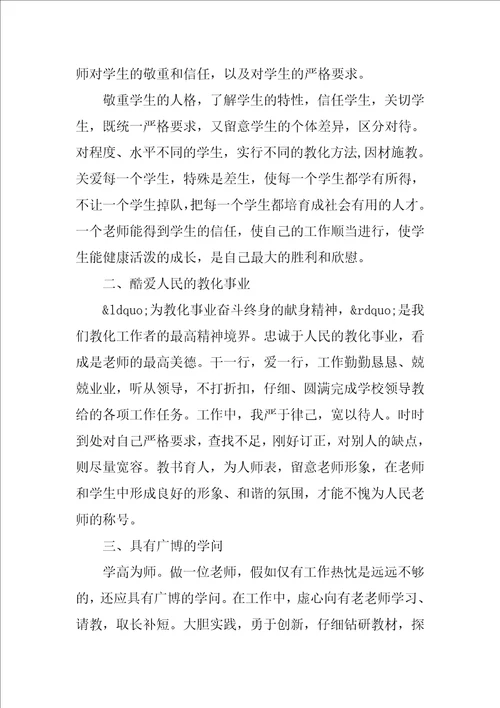 师对学生的敬重和信任，以及对学生的严格要求。

敬重学生的人格，了解学生的特性，信任学生，关切学生，既统一严格要求，又留意学生的个体差异，区分对待。对程度、水平不同的学生，实行不同的教化方法，因材施教。关爱每一个学生，特殊是差生，使每一个学生都学有所得，不让一个学生掉队，把每一个学生都培育成社会有用的人才。一个老师能得到学生的信任，使自己的工作顺当进行，使学生能健康活泼的成长，是自己最大的胜利和欣慰。

二、酷爱人民的教化事业

&ldquo;为教化事业奋斗终身的献身精神，&rdquo;是我们教化工作者的最高精神境界。忠诚于人民的教化事业，看成是老师的最高美德。干一行，爱一行，工作勤勤恳恳、兢兢业业，听从领导，不打折扣，仔细、圆满完成学校领导教给的各项工作任务。工作中，我严于律己，宽以待人。时时到处对自己严格要求，查找不足，刚好订正，对别人的缺点，则尽量宽容。教书育人，为人师表，留意老师形象，在老师和学生中形成良好的形象、和谐的氛围，才能不愧为人民老师的称号。

三、具有广博的学问

学高为师。做一位老师，假如仅有工作热忱是远远不够的，还应具有广博的学问。在工作中，虚心向有老老师学习、请教，取长补短。大胆实践，勇于创新，仔细钻研教材，探